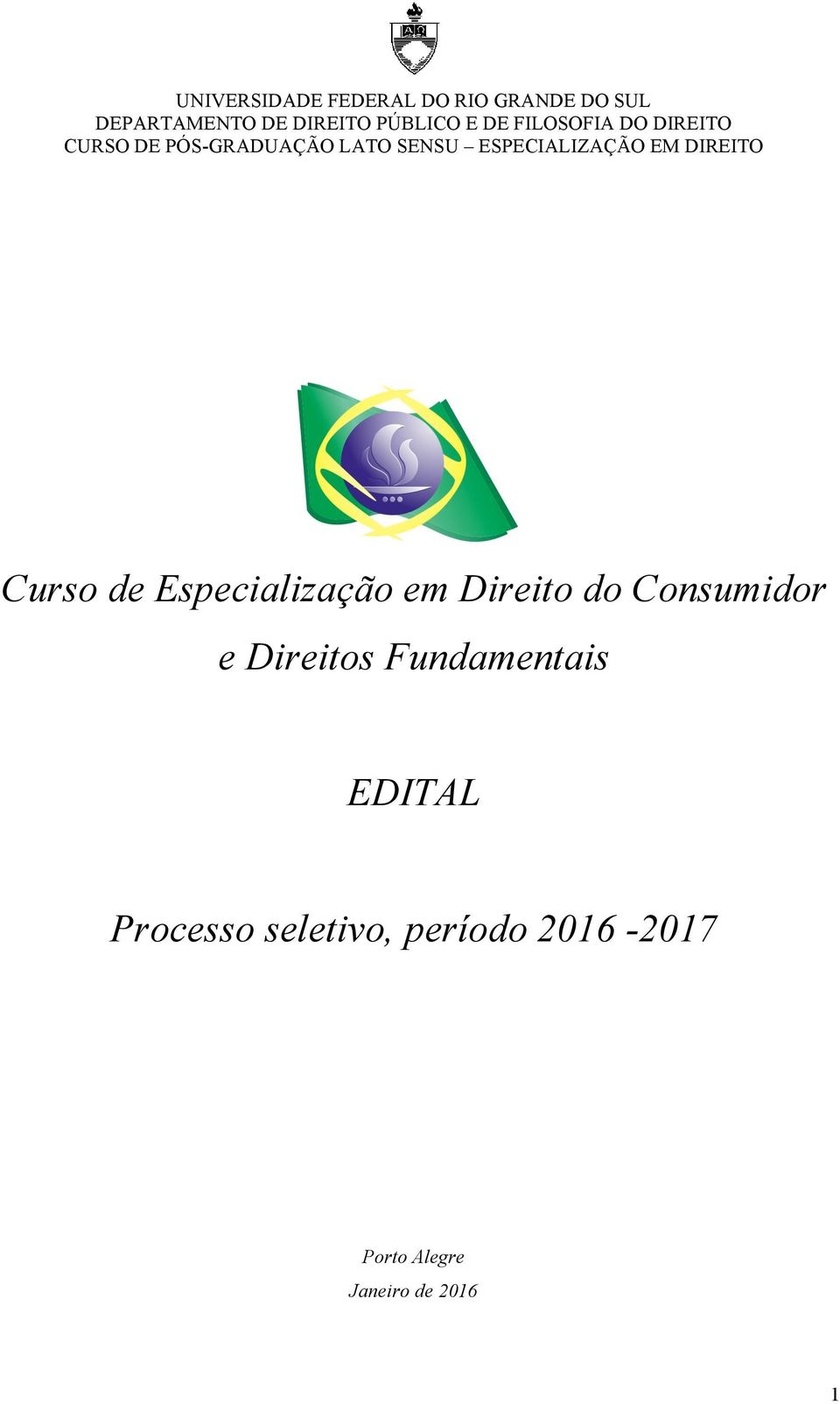 UNIVERSIDADE FEDERAL DO RIO GRANDE DO SUL
DEPARTAMENTO DE DIREITO PÚBLICO E DE FILOSOFIA DO DIREITO
CURSO DE PÓS-GRADUAÇÃO LATO SENSU – ESPECIALIZAÇÃO EM DIREITO

Curso de Especialização em Direito do Consumidor e Direitos Fundamentais

EDITAL

Processo seletivo, período 2016 -2017

Porto Alegre
Janeiro de 2016

1